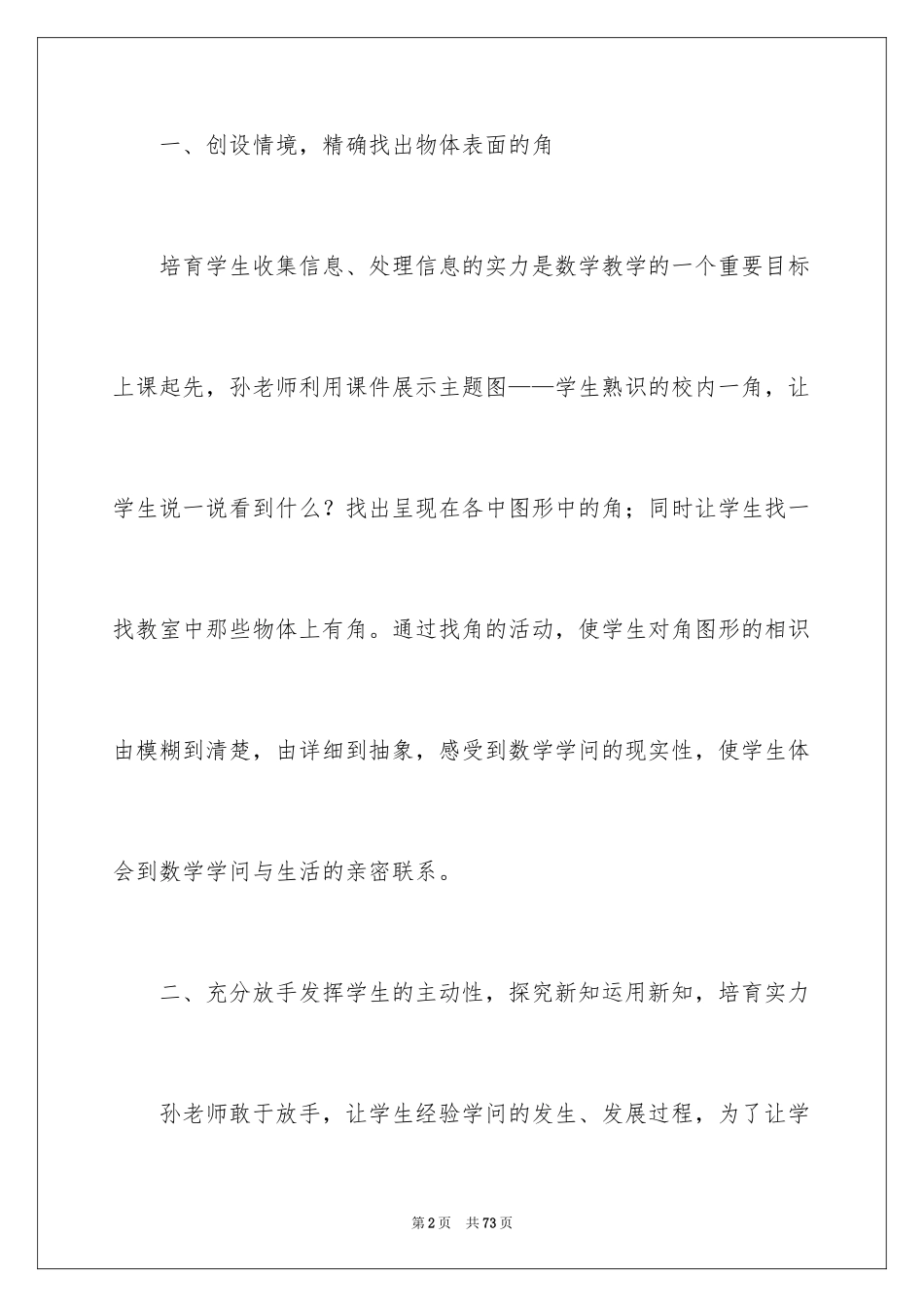 一、创设情境，精确找出物体表面的角

培育学生收集信息、处理信息的实力是数学教学的一个重要目标上课起先，孙老师利用课件展示主题图——学生熟识的校内一角，让学生说一说看到什么？找出呈现在各中图形中的角；同时让学生找一找教室中那些物体上有角。通过找角的活动，使学生对角图形的相识由模糊到清楚，由详细到抽象，感受到数学学问的现实性，使学生体会到数学学问与生活的亲密联系。

二、充分放手发挥学生的主动性，探究新知运用新知，培育实力

孙老师敢于放手，让学生经验学问的发生、发展过程，为了让学

第2页 共73页